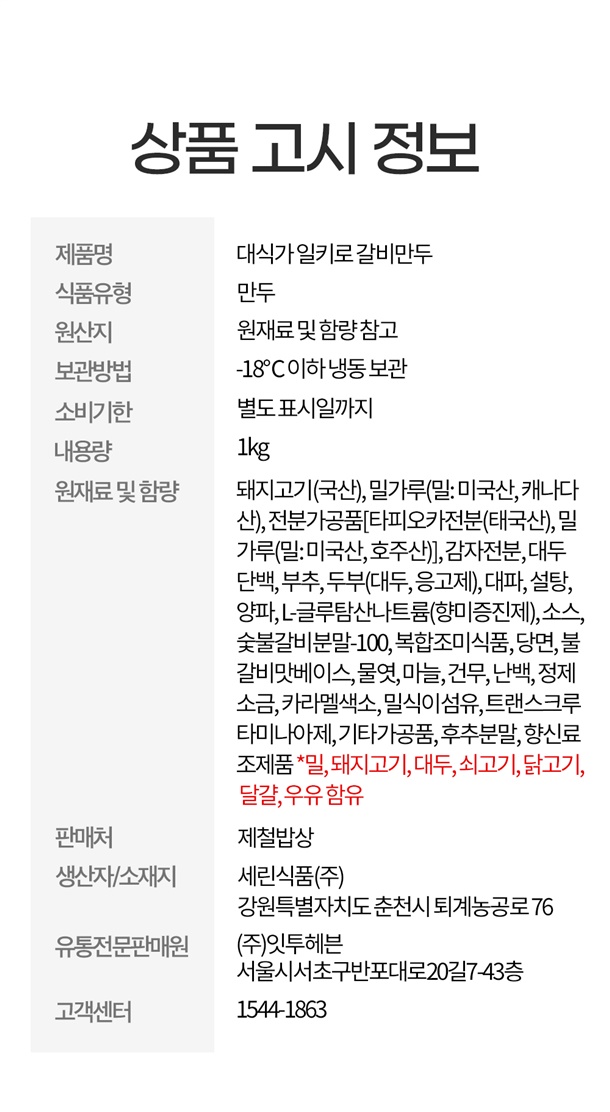 상품 고시 정보

제품명
대식가 일키로 갈비만두

식품유형
만두

원산지
원재료 및 함량 참고

보관방법
-18°C 이하 냉동 보관

소비기한
별도 표시일까지

내용량
1kg

원재료 및 함량
돼지고기(국산), 밀가루(밀: 미국산, 캐나다산), 전분가공품[타피오카전분(태국산), 밀가루(밀: 미국산, 호주산)], 감자전분, 대두단백, 부추, 두부(대두, 응고제), 대파, 설탕, 양파, L-글루탐산나트륨(향미증진제), 소스, 숯불갈비분말-100, 복합조미식품, 당면, 불갈비맛베이스, 물엿, 마늘, 건무, 난백, 정제소금, 카라멜색소, 밀식이섬유, 트랜스크루타미나아제, 기타가공품, 후추분말, 향신료조제품 *밀, 돼지고기, 대두, 쇠고기, 닭고기, 달걀, 우유 함유

판매처
제철밥상

생산자/소재지
세린식품(주)
강원특별자치도 춘천시 퇴계농공로 76

유통전문판매원
(주)잇투헤븐
서울시서초구반포대로20길7-43층

고객센터
1544-1863